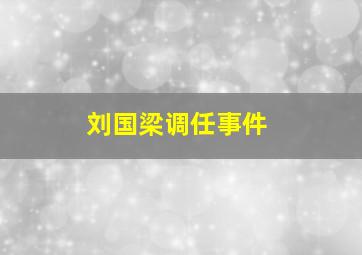 刘国梁调任事件